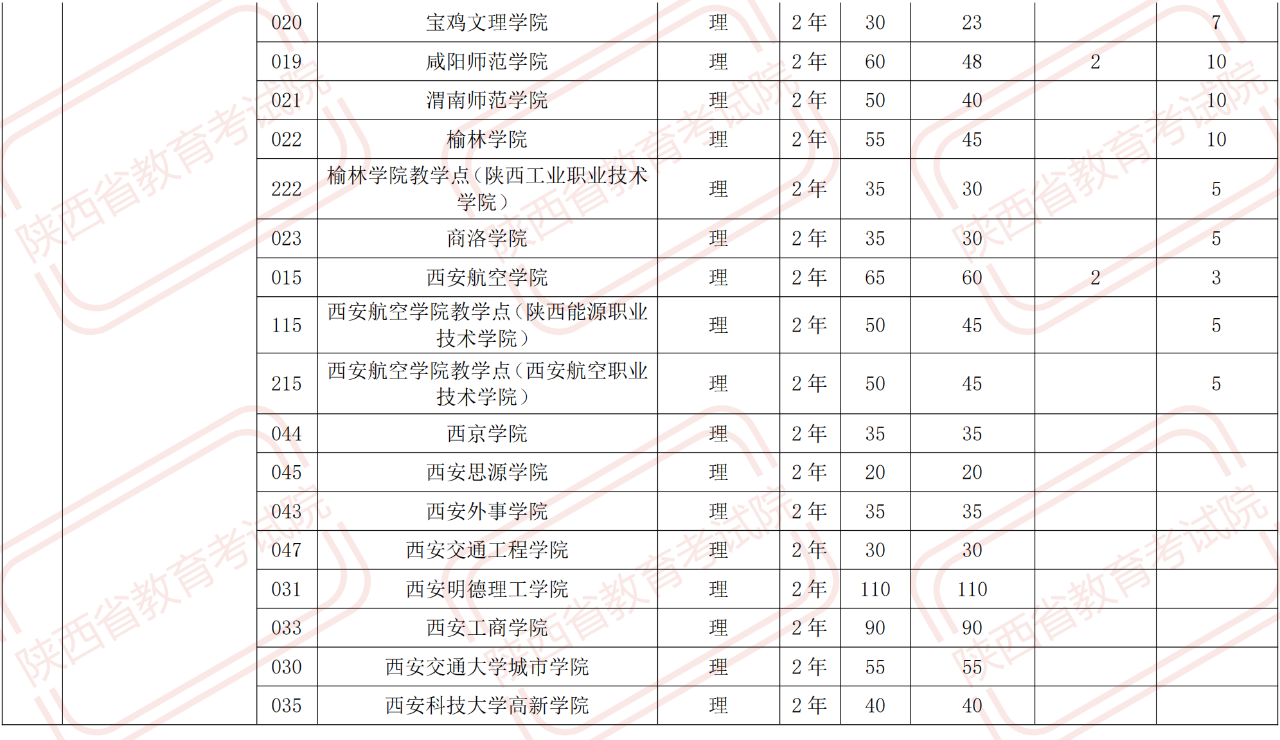 |  |  | 020 | 宝鸡文理学院 | 理 | 2年 | 30 | 23 |  | 7 |
|---|---|---|---|---|---|---|---|---|---|
|  |  | 019 | 咸阳师范学院 | 理 | 2年 | 60 | 48 | 2 | 10 |
|  |  | 021 | 渭南师范学院 | 理 | 2年 | 50 | 40 |  | 10 |
|  |  | 022 | 榆林学院 | 理 | 2年 | 55 | 45 |  | 10 |
|  |  | 222 | 榆林学院教学点（陕西工业职业技术学院） | 理 | 2年 | 35 | 30 |  | 5 |
|  |  | 023 | 商洛学院 | 理 | 2年 | 35 | 30 |  | 5 |
|  |  | 015 | 西安航空学院 | 理 | 2年 | 65 | 60 | 2 | 3 |
|  |  | 115 | 西安航空学院教学点（陕西能源职业技术学院） | 理 | 2年 | 50 | 45 |  | 5 |
|  |  | 215 | 西安航空学院教学点（西安航空职业技术学院） | 理 | 2年 | 50 | 45 |  | 5 |
|  |  | 044 | 西京学院 | 理 | 2年 | 35 | 35 |  |  |
|  |  | 045 | 西安思源学院 | 理 | 2年 | 20 | 20 |  |  |
|  |  | 043 | 西安外事学院 | 理 | 2年 | 35 | 35 |  |  |
|  |  | 047 | 西安交通工程学院 | 理 | 2年 | 30 | 30 |  |  |
|  |  | 031 | 西安明德理工学院 | 理 | 2年 | 110 | 110 |  |  |
|  |  | 033 | 西安工商学院 | 理 | 2年 | 90 | 90 |  |  |
|  |  | 030 | 西安交通大学城市学院 | 理 | 2年 | 55 | 55 |  |  |
|  |  | 035 | 西安科技大学高新学院 | 理 | 2年 | 40 | 40 |  |  |

陕西省教育考试院